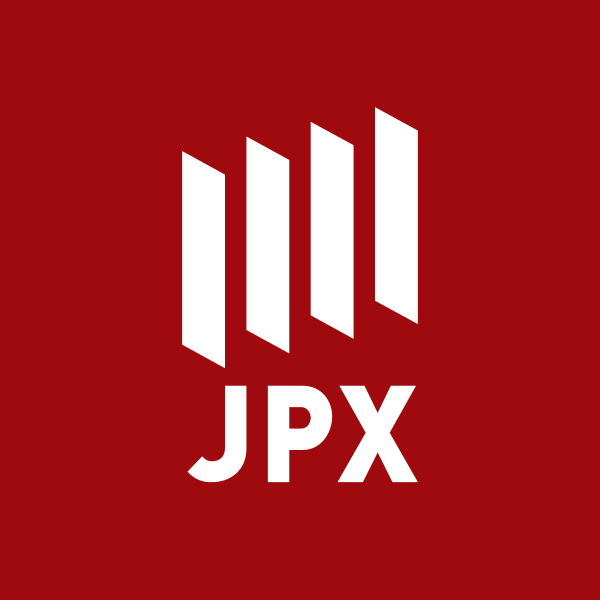 JPX